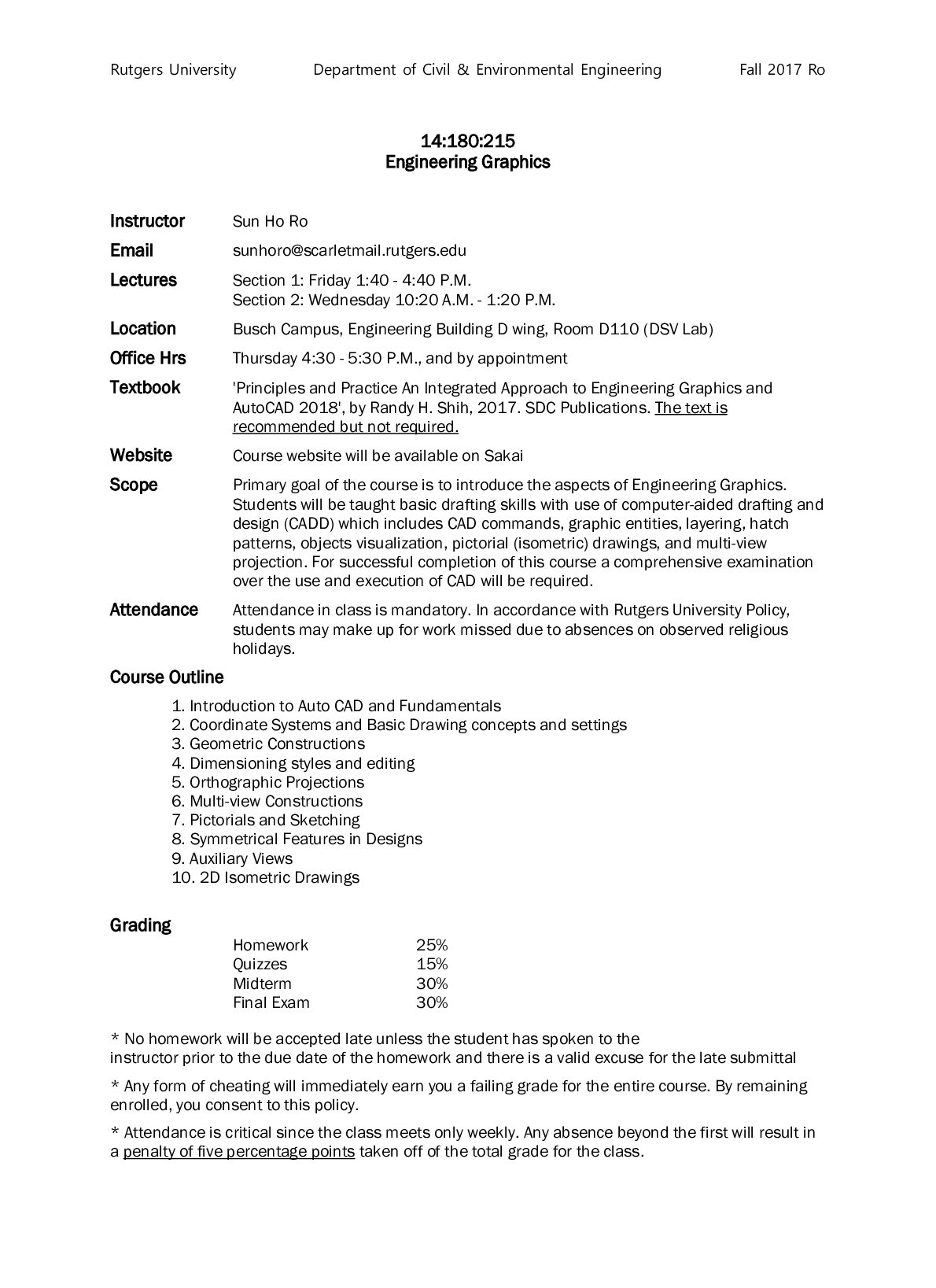 Rutgers University Department of Civil & Environmental Engineering Fall 2017 Ro

14:180:215
Engineering Graphics

Instructor Sun Ho Ro

Email sunhoro@scarletmail.rutgers.edu

Lectures Section 1: Friday 1:40 - 4:40 P.M.
Section 2: Wednesday 10:20 A.M. - 1:20 P.M.

Location Busch Campus, Engineering Building D wing, Room D110 (DSV Lab)

Office Hrs Thursday 4:30 - 5:30 P.M., and by appointment

Textbook 'Principles and Practice An Integrated Approach to Engineering Graphics and AutoCAD 2018', by Randy H. Shih, 2017. SDC Publications. The text is recommended but not required.

Website Course website will be available on Sakai

Scope Primary goal of the course is to introduce the aspects of Engineering Graphics. Students will be taught basic drafting skills with use of computer-aided drafting and design (CADD) which includes CAD commands, graphic entities, layering, hatch patterns, objects visualization, pictorial (isometric) drawings, and multi-view projection. For successful completion of this course a comprehensive examination over the use and execution of CAD will be required.

Attendance Attendance in class is mandatory. In accordance with Rutgers University Policy, students may make up for work missed due to absences on observed religious holidays.

Course Outline

1. Introduction to Auto CAD and Fundamentals
2. Coordinate Systems and Basic Drawing concepts and settings
3. Geometric Constructions
4. Dimensioning styles and editing
5. Orthographic Projections
6. Multi-view Constructions
7. Pictorials and Sketching
8. Symmetrical Features in Designs
9. Auxiliary Views
10. 2D Isometric Drawings

Grading

Homework 25%
Quizzes 15%
Midterm 30%
Final Exam 30%

* No homework will be accepted late unless the student has spoken to the instructor prior to the due date of the homework and there is a valid excuse for the late submittal

* Any form of cheating will immediately earn you a failing grade for the entire course. By remaining enrolled, you consent to this policy.

* Attendance is critical since the class meets only weekly. Any absence beyond the first will result in a penalty of five percentage points taken off of the total grade for the class.